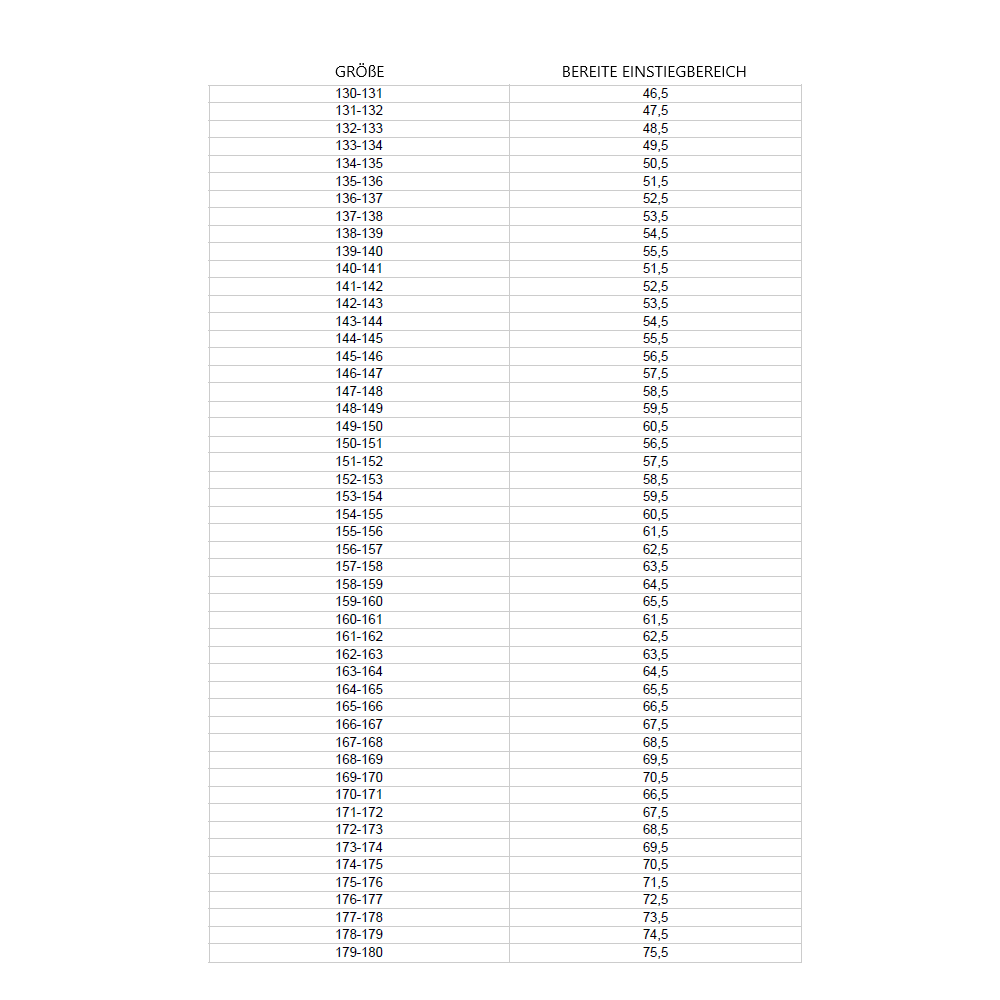 | GRÖßE | BEREITE EINSTIEGBEREICH |
|---|---|
| 130-131 | 46,5 |
| 131-132 | 47,5 |
| 132-133 | 48,5 |
| 133-134 | 49,5 |
| 134-135 | 50,5 |
| 135-136 | 51,5 |
| 136-137 | 52,5 |
| 137-138 | 53,5 |
| 138-139 | 54,5 |
| 139-140 | 55,5 |
| 140-141 | 51,5 |
| 141-142 | 52,5 |
| 142-143 | 53,5 |
| 143-144 | 54,5 |
| 144-145 | 55,5 |
| 145-146 | 56,5 |
| 146-147 | 57,5 |
| 147-148 | 58,5 |
| 148-149 | 59,5 |
| 149-150 | 60,5 |
| 150-151 | 56,5 |
| 151-152 | 57,5 |
| 152-153 | 58,5 |
| 153-154 | 59,5 |
| 154-155 | 60,5 |
| 155-156 | 61,5 |
| 156-157 | 62,5 |
| 157-158 | 63,5 |
| 158-159 | 64,5 |
| 159-160 | 65,5 |
| 160-161 | 61,5 |
| 161-162 | 62,5 |
| 162-163 | 63,5 |
| 163-164 | 64,5 |
| 164-165 | 65,5 |
| 165-166 | 66,5 |
| 166-167 | 67,5 |
| 167-168 | 68,5 |
| 168-169 | 69,5 |
| 169-170 | 70,5 |
| 170-171 | 66,5 |
| 171-172 | 67,5 |
| 172-173 | 68,5 |
| 173-174 | 69,5 |
| 174-175 | 70,5 |
| 175-176 | 71,5 |
| 176-177 | 72,5 |
| 177-178 | 73,5 |
| 178-179 | 74,5 |
| 179-180 | 75,5 |